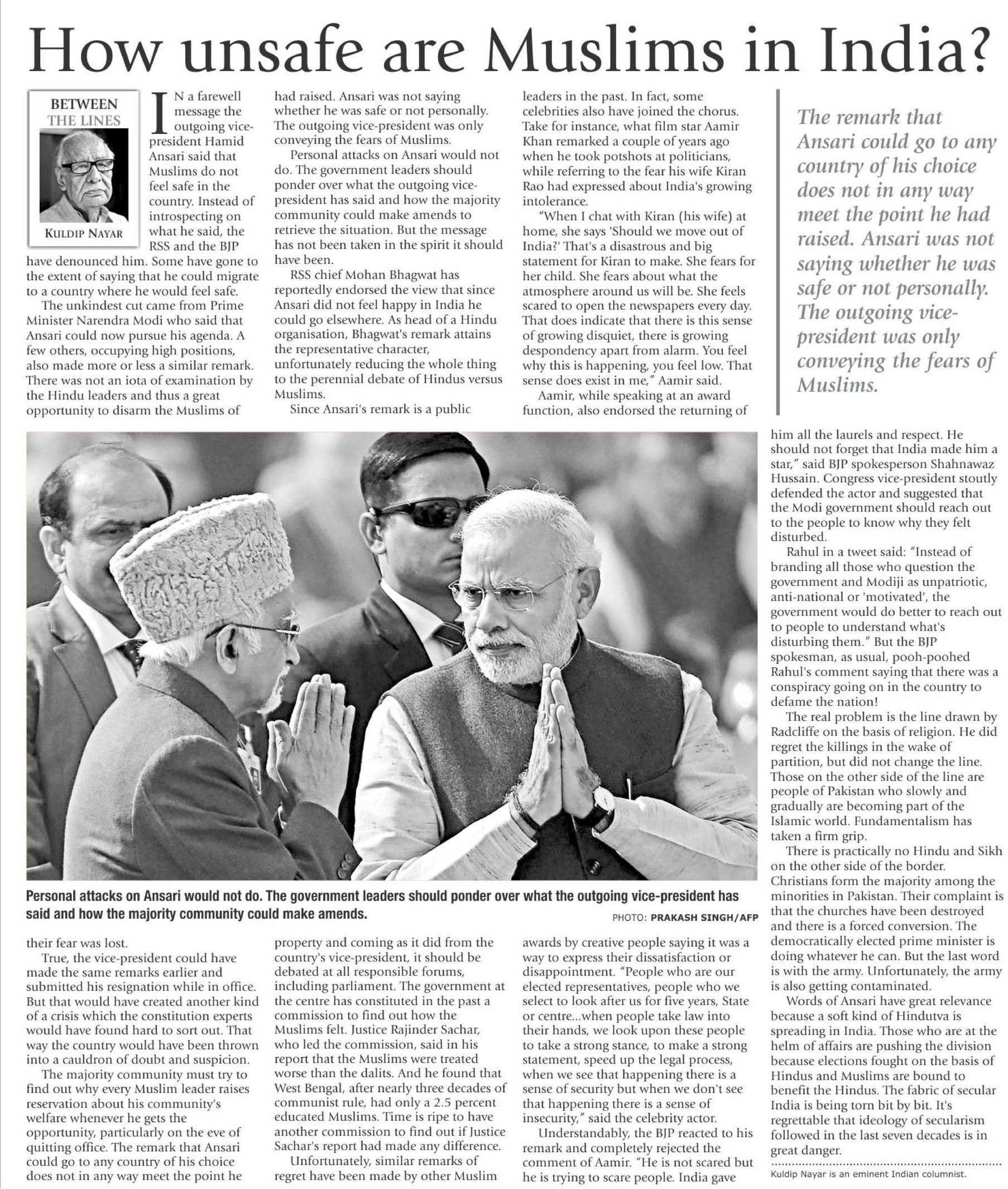 How unsafe are Muslims in India?

BETWEEN THE LINES

KULDIP NAYAR

IN a farewell message the outgoing vice-president Hamid Ansari said that Muslims do not feel safe in the country. Instead of introspecting on what he said, the RSS and the BJP have denounced him. Some have gone to the extent of saying that he could migrate to a country where he would feel safe.

The unkindest cut came from Prime Minister Narendra Modi who said that Ansari could now pursue his agenda. A few others, occupying high positions, also made more or less a similar remark. There was not an iota of examination by the Hindu leaders and thus a great opportunity to disarm the Muslims of their fear was lost.

True, the vice-president could have made the same remarks earlier and submitted his resignation while in office. But that would have created another kind of a crisis which the constitution experts would have found hard to sort out. That way the country would have been thrown into a cauldron of doubt and suspicion.

The majority community must try to find out why every Muslim leader raises reservation about his community's welfare whenever he gets the opportunity, particularly on the eve of quitting office. The remark that Ansari could go to any country of his choice does not in any way meet the point he had raised. Ansari was not saying whether he was safe or not personally. The outgoing vice-president was only conveying the fears of Muslims.

Personal attacks on Ansari would not do. The government leaders should ponder over what the outgoing vice-president has said and how the majority community could make amends to retrieve the situation. But the message has not been taken in the spirit it should have been.

RSS chief Mohan Bhagwat has reportedly endorsed the view that since Ansari did not feel happy in India he could go elsewhere. As head of a Hindu organisation, Bhagwat's remark attains the representative character, unfortunately reducing the whole thing to the perennial debate of Hindus versus Muslims.

Since Ansari's remark is a public property and coming as it did from the country's vice-president, it should be debated at all responsible forums, including parliament. The government at the centre has constituted in the past a commission to find out how the Muslims felt. Justice Rajinder Sachar, who led the commission, said in his report that the Muslims were treated worse than the dalits. And he found that West Bengal, after nearly three decades of communist rule, had only a 2.5 percent educated Muslims. Time is ripe to have another commission to find out if Justice Sachar's report had made any difference.

Unfortunately, similar remarks of regret have been made by other Muslim leaders in the past. In fact, some celebrities also have joined the chorus. Take for instance, what film star Aamir Khan remarked a couple of years ago when he took potshots at politicians, while referring to the fear his wife Kiran Rao had expressed about India's growing intolerance.

"When I chat with Kiran (his wife) at home, she says 'Should we move out of India?' That's a disastrous and big statement for Kiran to make. She fears for her child. She fears about what the atmosphere around us will be. She feels scared to open the newspapers every day. That does indicate that there is this sense of growing disquiet, there is growing despondency apart from alarm. You feel why this is happening, you feel low. That sense does exist in me," Aamir said.

Aamir, while speaking at an award function, also endorsed the returning of awards by creative people saying it was a way to express their dissatisfaction or disappointment. "People who are our elected representatives, people who we select to look after us for five years, State or centre...when people take law into their hands, we look upon these people to take a strong stance, to make a strong statement, speed up the legal process, when we see that happening there is a sense of security but when we don't see that happening there is a sense of insecurity," said the celebrity actor.

Understandably, the BJP reacted to his remark and completely rejected the comment of Aamir. "He is not scared but he is trying to scare people. India gave him all the laurels and respect. He should not forget that India made him a star," said BJP spokesperson Shahnawaz Hussain. Congress vice-president stoutly defended the actor and suggested that the Modi government should reach out to the people to know why they felt disturbed.

Rahul in a tweet said: "Instead of branding all those who question the government and Modiji as unpatriotic, anti-national or 'motivated', the government would do better to reach out to people to understand what's disturbing them." But the BJP spokesman, as usual, pooh-poohed Rahul's comment saying that there was a conspiracy going on in the country to defame the nation!

The real problem is the line drawn by Radcliffe on the basis of religion. He did regret the killings in the wake of partition, but did not change the line. Those on the other side of the line are people of Pakistan who slowly and gradually are becoming part of the Islamic world. Fundamentalism has taken a firm grip.

There is practically no Hindu and Sikh on the other side of the border. Christians form the majority among the minorities in Pakistan. Their complaint is that the churches have been destroyed and there is a forced conversion. The democratically elected prime minister is doing whatever he can. But the last word is with the army. Unfortunately, the army is also getting contaminated.

Words of Ansari have great relevance because a soft kind of Hindutva is spreading in India. Those who are at the helm of affairs are pushing the division because elections fought on the basis of Hindus and Muslims are bound to benefit the Hindus. The fabric of secular India is being torn bit by bit. It's regrettable that ideology of secularism followed in the last seven decades is in great danger.

Kuldip Nayar is an eminent Indian columnist.

The remark that Ansari could go to any country of his choice does not in any way meet the point he had raised. Ansari was not saying whether he was safe or not personally. The outgoing vice-president was only conveying the fears of Muslims.

Personal attacks on Ansari would not do. The government leaders should ponder over what the outgoing vice-president has said and how the majority community could make amends.

PHOTO: PRAKASH SINGH/AFP